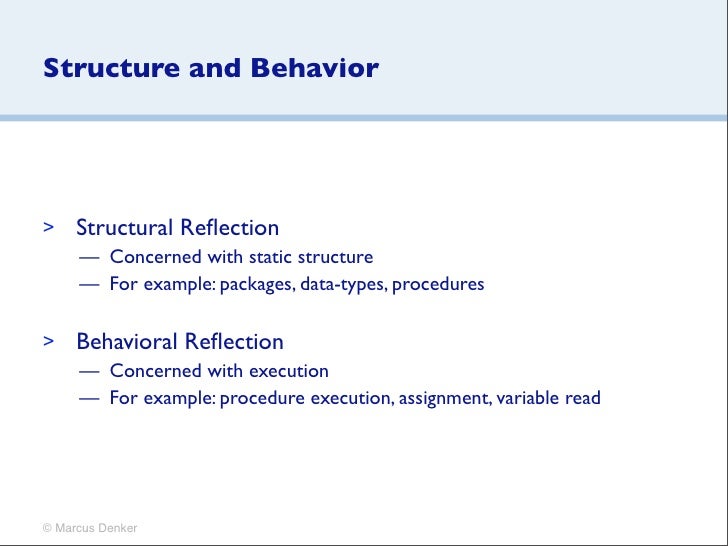 Structure and Behavior

> Structural Reflection
— Concerned with static structure
— For example: packages, data-types, procedures

> Behavioral Reflection
— Concerned with execution
— For example: procedure execution, assignment, variable read

© Marcus Denker